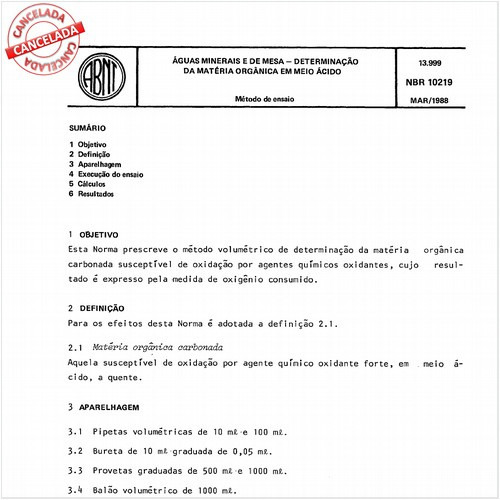 CANCELADA
CANCELADA
CANCELADA

ABNT

ÁGUAS MINERAIS E DE MESA – DETERMINAÇÃO DA MATÉRIA ORGÂNICA EM MEIO ÁCIDO

Método de ensaio

13.999

NBR 10219

MAR/1988

SUMÁRIO

1 Objetivo
2 Definição
3 Aparelhagem
4 Execução do ensaio
5 Cálculos
6 Resultados

1 OBJETIVO
Esta Norma prescreve o método volumétrico de determinação da matéria orgânica carbonada susceptível de oxidação por agentes químicos oxidantes, cujo resultado é expresso pela medida de oxigênio consumido.

2 DEFINIÇÃO
Para os efeitos desta Norma é adotada a definição 2.1.

2.1 Matéria orgânica carbonada
Aquela susceptível de oxidação por agente químico oxidante forte, em meio ácido, a quente.

3 APARELHAGEM

3.1 Pipetas volumétricas de 10 mℓ e 100 mℓ.

3.2 Bureta de 10 mℓ graduada de 0,05 mℓ.

3.3 Provetas graduadas de 500 mℓ e 1000 mℓ.

3.4 Balão volumétrico de 1000 mℓ.